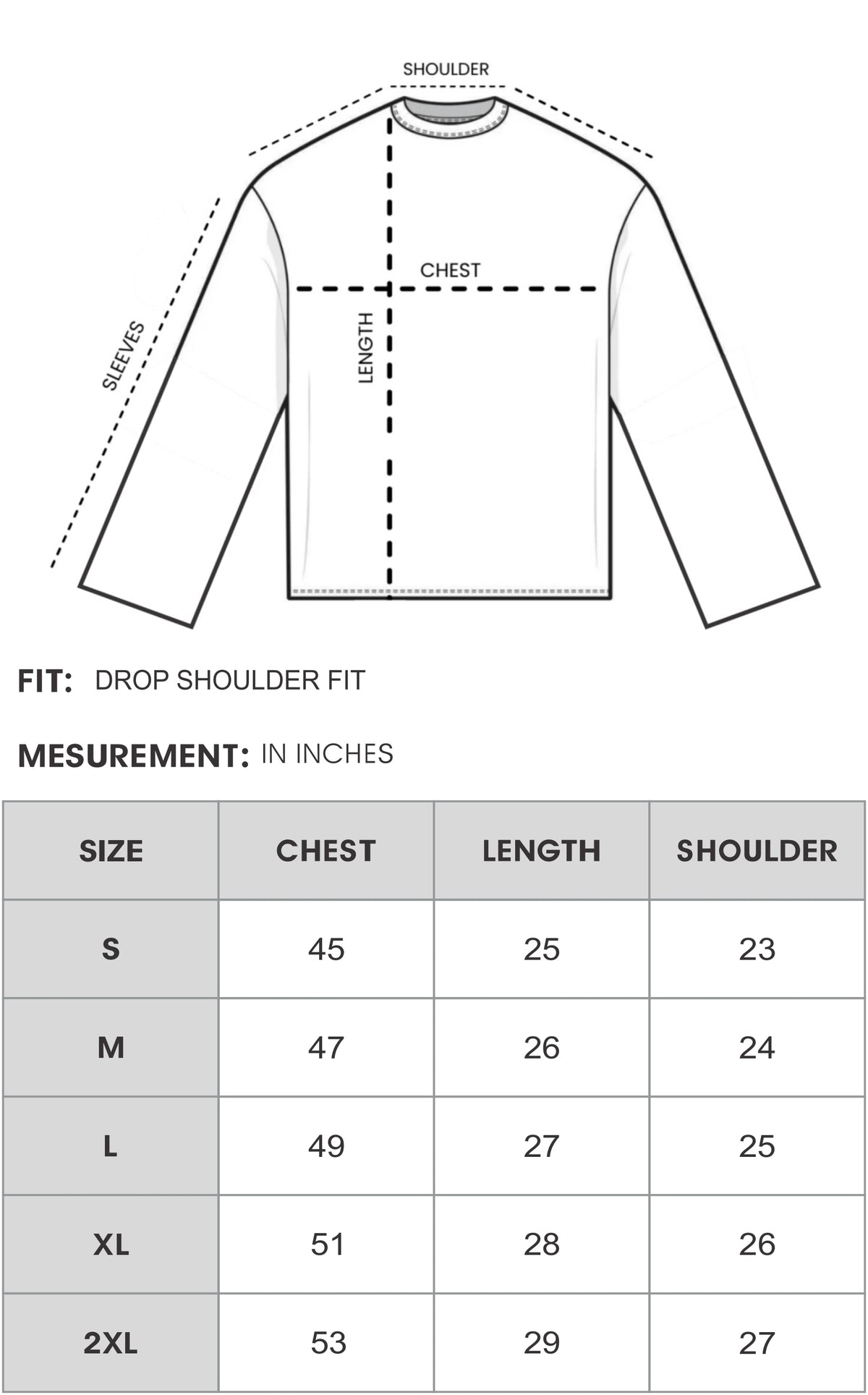 SHOULDER

SLEEVES

CHEST

LENGTH

FIT: DROP SHOULDER FIT

MESUREMENT: IN INCHES

| SIZE | CHEST | LENGTH | SHOULDER |
|---|---|---|---|
| S | 45 | 25 | 23 |
| M | 47 | 26 | 24 |
| L | 49 | 27 | 25 |
| XL | 51 | 28 | 26 |
| 2XL | 53 | 29 | 27 |